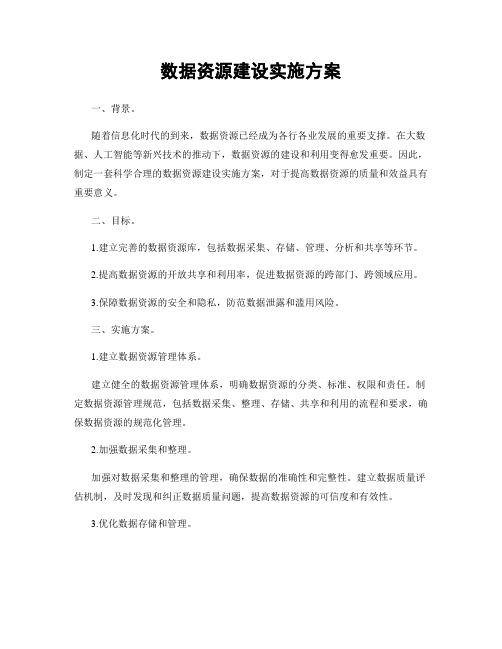 数据资源建设实施方案

一、背景。

随着信息化时代的到来，数据资源已经成为各行各业发展的重要支撑。在大数据、人工智能等新兴技术的推动下，数据资源的建设和利用变得愈发重要。因此，制定一套科学合理的数据资源建设实施方案，对于提高数据资源的质量和效益具有重要意义。

二、目标。

1.建立完善的数据资源库，包括数据采集、存储、管理、分析和共享等环节。

2.提高数据资源的开放共享和利用率，促进数据资源的跨部门、跨领域应用。

3.保障数据资源的安全和隐私，防范数据泄露和滥用风险。

三、实施方案。

1.建立数据资源管理体系。

建立健全的数据资源管理体系，明确数据资源的分类、标准、权限和责任。制定数据资源管理规范，包括数据采集、整理、存储、共享和利用的流程和要求，确保数据资源的规范化管理。

2.加强数据采集和整理。

加强对数据采集和整理的管理，确保数据的准确性和完整性。建立数据质量评估机制，及时发现和纠正数据质量问题，提高数据资源的可信度和有效性。

3.优化数据存储和管理。